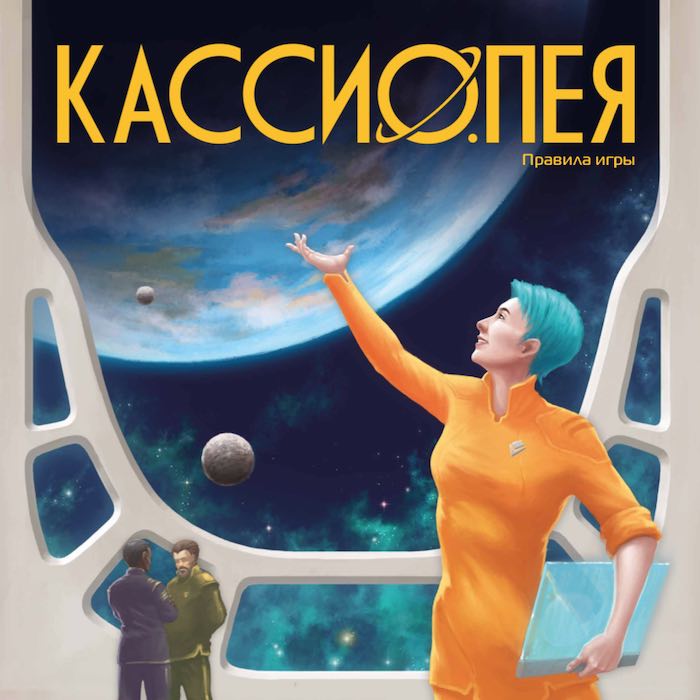 КАССИОПЕЯ

Правила игры